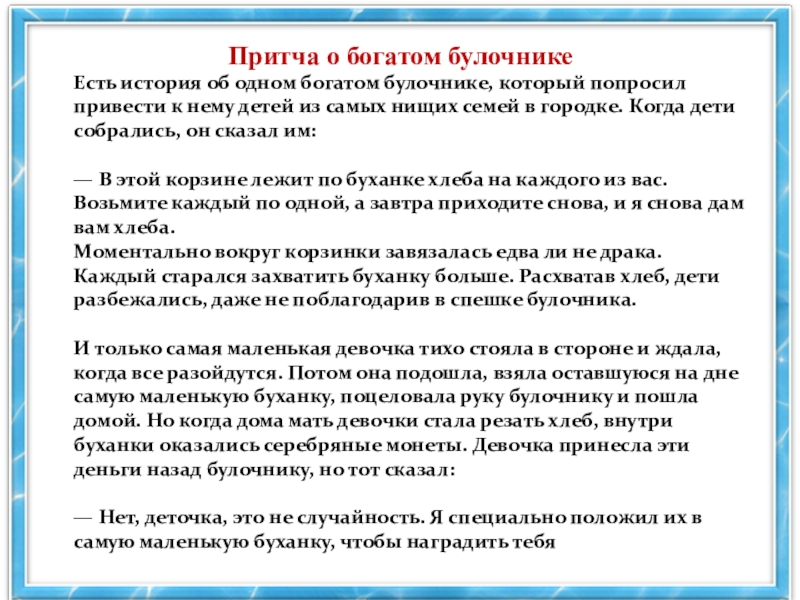 Притча о богатом булочнике

Есть история об одном богатом булочнике, который попросил привести к нему детей из самых нищих семей в городке. Когда дети собрались, он сказал им:

— В этой корзине лежит по буханке хлеба на каждого из вас. Возьмите каждый по одной, а завтра приходите снова, и я снова дам вам хлеба.
Моментально вокруг корзинки завязалась едва ли не драка. Каждый старался захватить буханку больше. Расхватав хлеб, дети разбежались, даже не поблагодарив в спешке булочника.

И только самая маленькая девочка тихо стояла в стороне и ждала, когда все разойдутся. Потом она подошла, взяла оставшуюся на дне самую маленькую буханку, поцеловала руку булочнику и пошла домой. Но когда дома мать девочки стала резать хлеб, внутри буханки оказались серебряные монеты. Девочка принесла эти деньги назад булочнику, но тот сказал:

— Нет, деточка, это не случайность. Я специально положил их в самую маленькую буханку, чтобы наградить тебя